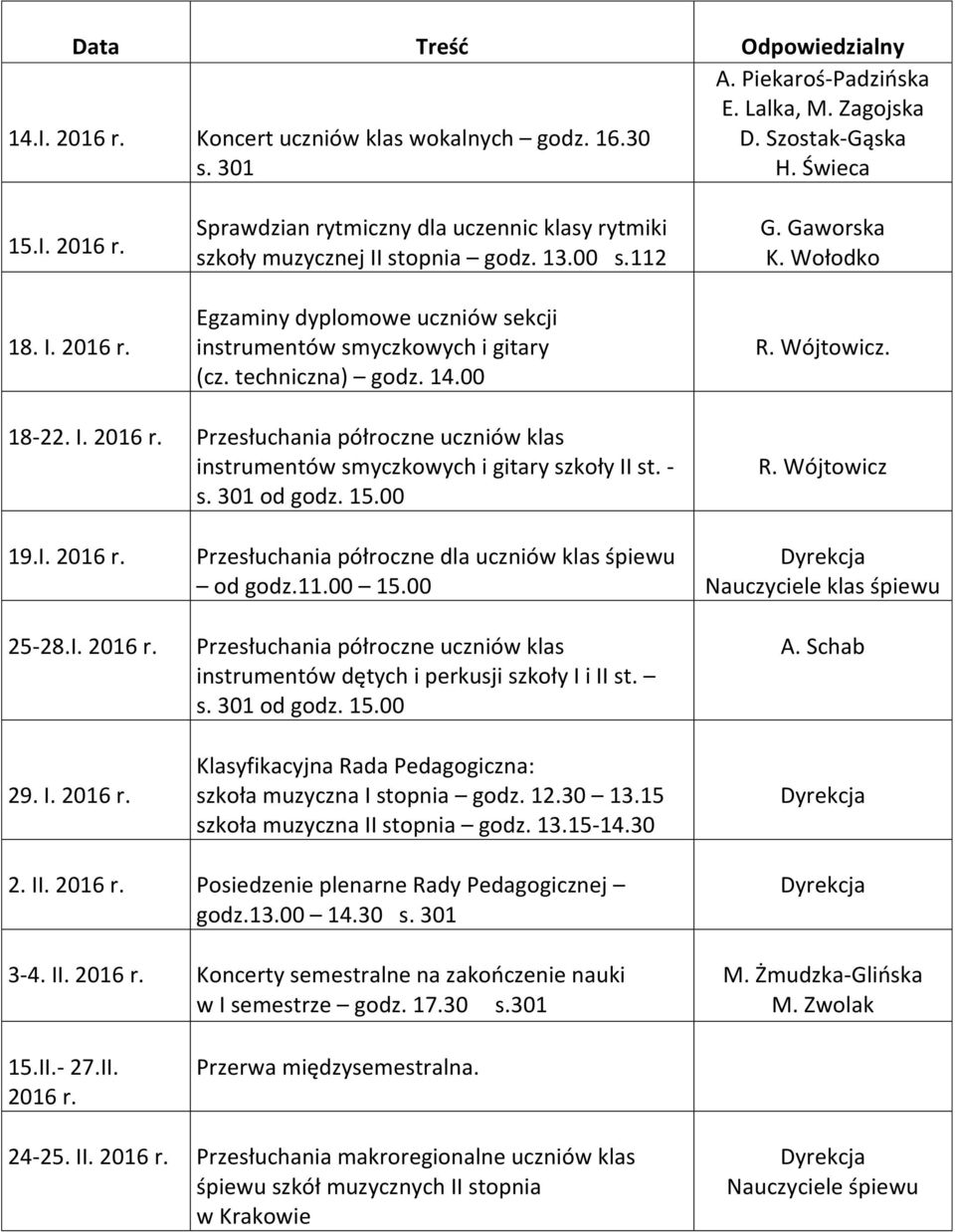 | Data | Treść | Odpowiedzialny |
|---|---|---|
| 14.I. 2016 r. | Koncert uczniów klas wokalnych – godz. 16.30 s. 301 | A. Piekaroś-Padzińska E. Lalka, M. Zagojska D. Szostak-Gąska H. Świeca |
| 15.I. 2016 r. | Sprawdzian rytmiczny dla uczennic klasy rytmiki szkoły muzycznej II stopnia – godz. 13.00 s.112 | G. Gaworska K. Wołodko |
| 18. I. 2016 r. | Egzaminy dyplomowe uczniów sekcji instrumentów smyczkowych i gitary (cz. techniczna) – godz. 14.00 | R. Wójtowicz. |
| 18-22. I. 2016 r. | Przesłuchania półroczne uczniów klas instrumentów smyczkowych i gitary szkoły II st. - s. 301 od godz. 15.00 | R. Wójtowicz |
| 19.I. 2016 r. | Przesłuchania półroczne dla uczniów klas śpiewu – od godz.11.00 – 15.00 | Dyrekcja Nauczyciele klas śpiewu |
| 25-28.I. 2016 r. | Przesłuchania półroczne uczniów klas instrumentów dętych i perkusji szkoły I i II st. – s. 301 od godz. 15.00 | A. Schab |
| 29. I. 2016 r. | Klasyfikacyjna Rada Pedagogiczna: szkoła muzyczna I stopnia – godz. 12.30 – 13.15 szkoła muzyczna II stopnia – godz. 13.15-14.30 | Dyrekcja |
| 2. II. 2016 r. | Posiedzenie plenarne Rady Pedagogicznej – godz.13.00 – 14.30 s. 301 | Dyrekcja |
| 3-4. II. 2016 r. | Koncerty semestralne na zakończenie nauki w I semestrze – godz. 17.30 s.301 | M. Żmudzka-Glińska M. Zwolak |
| 15.II.- 27.II. 2016 r. | Przerwa międzysemestralna. | |
| 24-25. II. 2016 r. | Przesłuchania makroregionalne uczniów klas śpiewu szkół muzycznych II stopnia w Krakowie | Dyrekcja Nauczyciele śpiewu |